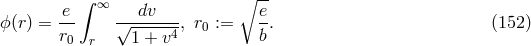 $\phi(r) = \frac{e}{r_0} \int_r^\infty \frac{dv}{\sqrt{1+v^4}}, \ r_0 := \sqrt{\frac{e}{b}}.$ (152)